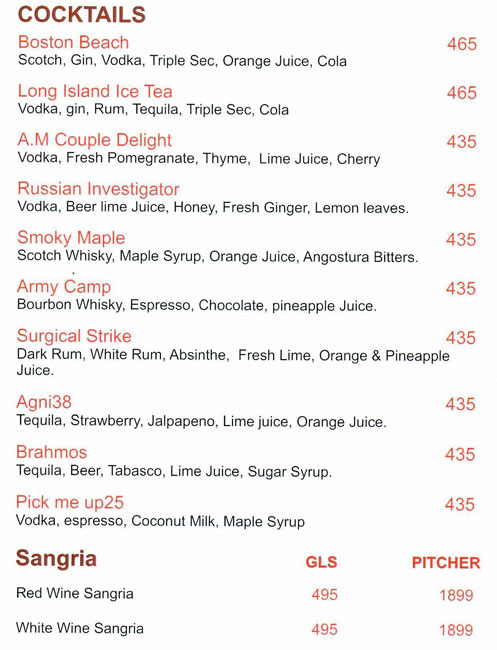 COCKTAILS

Boston Beach 465
Scotch, Gin, Vodka, Triple Sec, Orange Juice, Cola

Long Island Ice Tea 465
Vodka, gin, Rum, Tequila, Triple Sec, Cola

A.M Couple Delight 435
Vodka, Fresh Pomegranate, Thyme, Lime Juice, Cherry

Russian Investigator 435
Vodka, Beer lime Juice, Honey, Fresh Ginger, Lemon leaves.

Smoky Maple 435
Scotch Whisky, Maple Syrup, Orange Juice, Angostura Bitters.

Army Camp 435
Bourbon Whisky, Espresso, Chocolate, pineapple Juice.

Surgical Strike 435
Dark Rum, White Rum, Absinthe, Fresh Lime, Orange & Pineapple Juice.

Agni38 435
Tequila, Strawberry, Jalpapeno, Lime juice, Orange Juice.

Brahmos 435
Tequila, Beer, Tabasco, Lime Juice, Sugar Syrup.

Pick me up25 435
Vodka, espresso, Coconut Milk, Maple Syrup

| Sangria | GLS | PITCHER |
|---|---|---|
| Red Wine Sangria | 495 | 1899 |
| White Wine Sangria | 495 | 1899 |